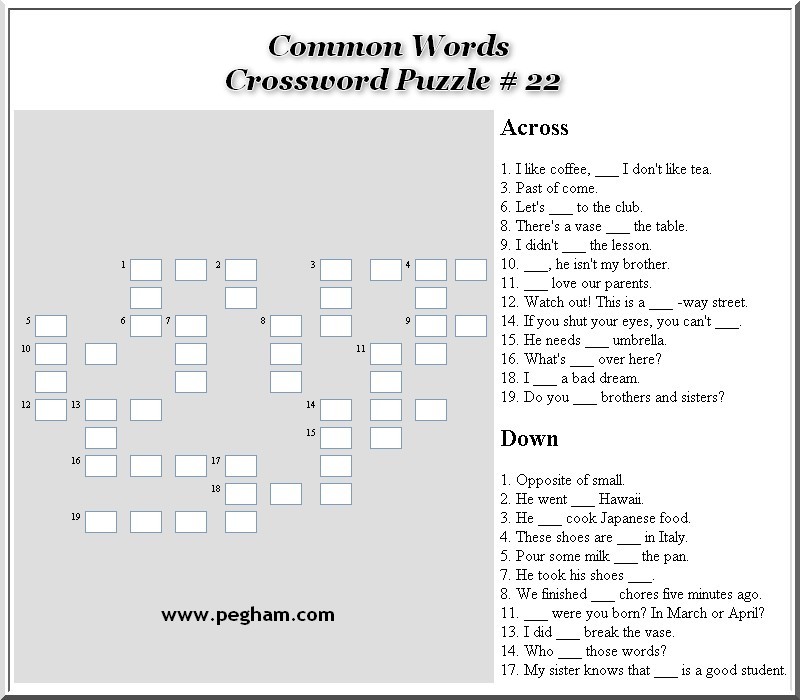 Common Words
Crossword Puzzle # 22

1
2
3
4
5
6
7
8
9
10
11
12
13
14
15
16
17
18
19

www.pegham.com

Across

1. I like coffee, ___ I don't like tea.
3. Past of come.
6. Let's ___ to the club.
8. There's a vase ___ the table.
9. I didn't ___ the lesson.
10. ___, he isn't my brother.
11. ___ love our parents.
12. Watch out! This is a ___ -way street.
14. If you shut your eyes, you can't ___.
15. He needs ___ umbrella.
16. What's ___ over here?
18. I ___ a bad dream.
19. Do you ___ brothers and sisters?

Down

1. Opposite of small.
2. He went ___ Hawaii.
3. He ___ cook Japanese food.
4. These shoes are ___ in Italy.
5. Pour some milk ___ the pan.
7. He took his shoes ___.
8. We finished ___ chores five minutes ago.
11. ___ were you born? In March or April?
13. I did ___ break the vase.
14. Who ___ those words?
17. My sister knows that ___ is a good student.